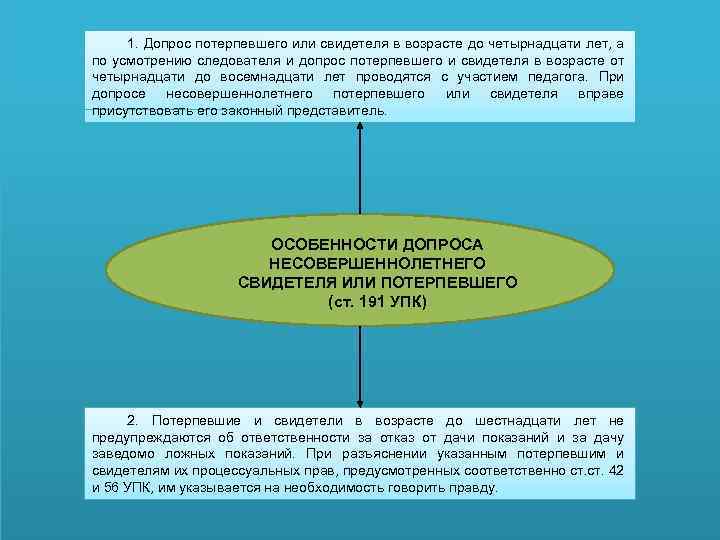 1. Допрос потерпевшего или свидетеля в возрасте до четырнадцати лет, а по усмотрению следователя и допрос потерпевшего и свидетеля в возрасте от четырнадцати до восемнадцати лет проводятся с участием педагога. При допросе несовершеннолетнего потерпевшего или свидетеля вправе присутствовать его законный представитель.

ОСОБЕННОСТИ ДОПРОСА НЕСОВЕРШЕННОЛЕТНЕГО СВИДЕТЕЛЯ ИЛИ ПОТЕРПЕВШЕГО (ст. 191 УПК)

2. Потерпевшие и свидетели в возрасте до шестнадцати лет не предупреждаются об ответственности за отказ от дачи показаний и за дачу заведомо ложных показаний. При разъяснении указанным потерпевшим и свидетелям их процессуальных прав, предусмотренных соответственно ст.ст. 42 и 56 УПК, им указывается на необходимость говорить правду.